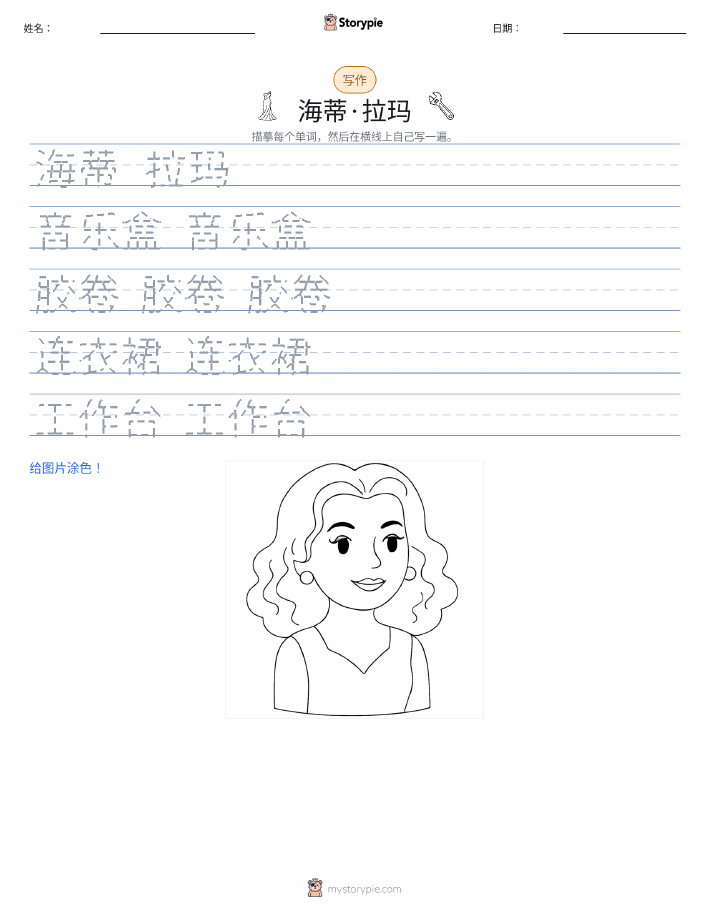 姓名：

Storypie

日期：

写作

海蒂·拉玛

描摹每个单词，然后在横线上自己写一遍。

海蒂 拉玛

音乐盒 音乐盒

胶卷 胶卷 胶卷

连衣裙 连衣裙

工作台 工作台

给图片涂色！

mystorypie.com